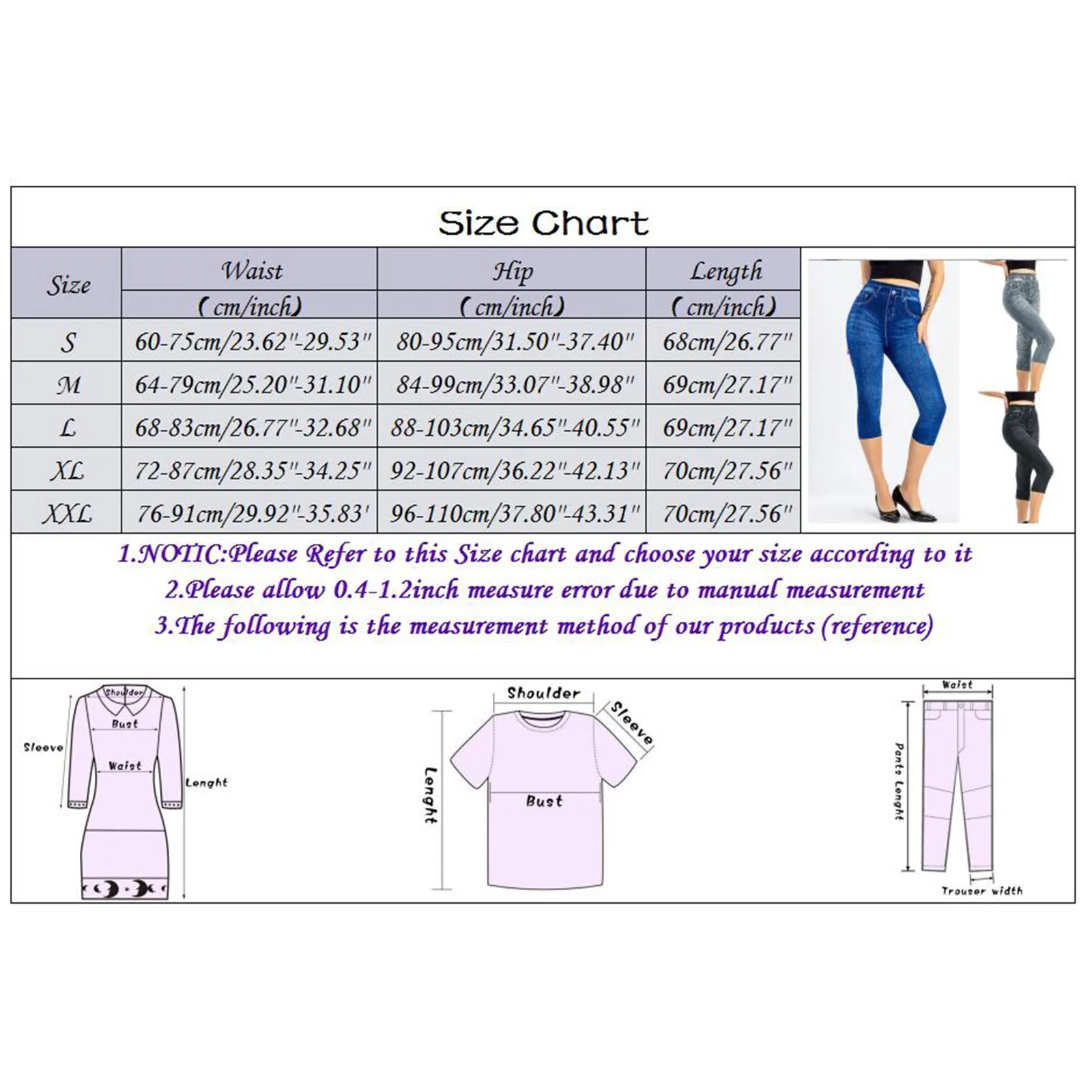 Size Chart

| Size | Waist (cm/inch) | Hip (cm/inch) | Length (cm/inch) |
|---|---|---|---|
| S | 60-75cm/23.62"-29.53" | 80-95cm/31.50"-37.40" | 68cm/26.77" |
| M | 64-79cm/25.20"-31.10" | 84-99cm/33.07"-38.98" | 69cm/27.17" |
| L | 68-83cm/26.77"-32.68" | 88-103cm/34.65"-40.55" | 69cm/27.17" |
| XL | 72-87cm/28.35"-34.25" | 92-107cm/36.22"-42.13" | 70cm/27.56" |
| XXL | 76-91cm/29.92"-35.83' | 96-110cm/37.80"-43.31" | 70cm/27.56" |

1.NOTIC:Please Refer to this Size chart and choose your size according to it
2.Please allow 0.4-1.2inch measure error due to manual measurement
3.The following is the measurement method of our products (reference)

Shoulder
Bust
Sleeve
Waist
Lenght

Shoulder
Sleeve
Lenght
Bust

Waist
Pants Lenght
Trouser width